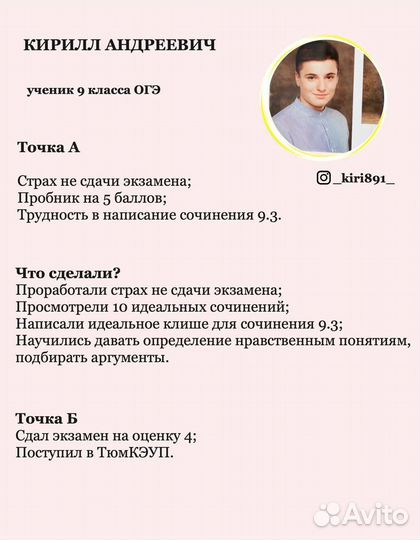 КИРИЛЛ АНДРЕЕВИЧ

ученик 9 класса ОГЭ

Точка А

Страх не сдачи экзамена;
Пробник на 5 баллов;
Трудность в написание сочинения 9.3.

_kiri891_

Что сделали?
Проработали страх не сдачи экзамена;
Просмотрели 10 идеальных сочинений;
Написали идеальное клише для сочинения 9.3;
Научились давать определение нравственным понятиям, подбирать аргументы.

Точка Б
Сдал экзамен на оценку 4;
Поступил в ТюмКЭУП.

Avito